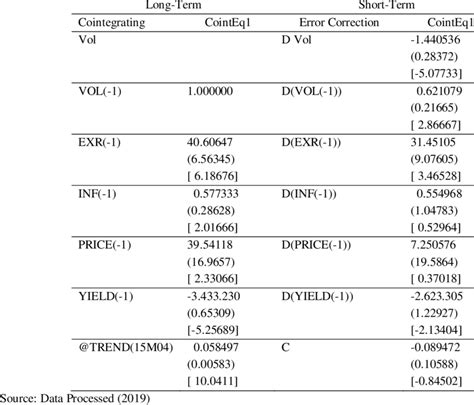 | Long-Term | | Short-Term | |
|---|---|---|---|
| Cointegrating | CointEq1 | Error Correction | CointEq1 |
| Vol | | D Vol | -1.440536 (0.28372) [-5.07733] |
| VOL(-1) | 1.000000 | D(VOL(-1)) | 0.621079 (0.21665) [ 2.86667] |
| EXR(-1) | 40.60647 (6.56345) [ 6.18676] | D(EXR(-1)) | 31.45105 (9.07605) [ 3.46528] |
| INF(-1) | 0.577333 (0.28628) [ 2.01666] | D(INF(-1)) | 0.554968 (1.04783) [ 0.52964] |
| PRICE(-1) | 39.54118 (16.9657) [ 2.33066] | D(PRICE(-1)) | 7.250576 (19.5864) [ 0.37018] |
| YIELD(-1) | -3.433.230 (0.65309) [-5.25689] | D(YIELD(-1)) | -2.623.305 (1.22927) [-2.13404] |
| @TREND(15M04) | 0.058497 (0.00583) [ 10.0411] | C | -0.089472 (0.10588) [-0.84502] |

Source: Data Processed (2019)